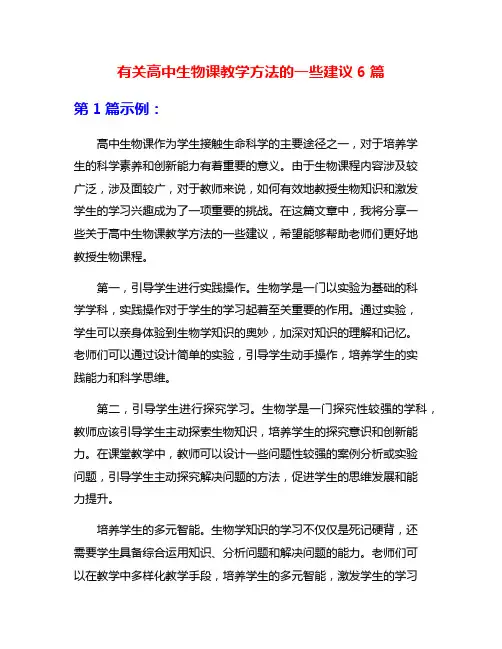 有关高中生物课教学方法的一些建议 6 篇

第 1 篇示例：

高中生物课作为学生接触生命科学的主要途径之一，对于培养学生的科学素养和创新能力有着重要的意义。由于生物课程内容涉及较广泛，涉及面较广，对于教师来说，如何有效地教授生物知识和激发学生的学习兴趣成为了一项重要的挑战。在这篇文章中，我将分享一些关于高中生物课教学方法的一些建议，希望能够帮助老师们更好地教授生物课程。

第一，引导学生进行实践操作。生物学是一门以实验为基础的科学学科，实践操作对于学生的学习起着至关重要的作用。通过实验，学生可以亲身体验到生物学知识的奥妙，加深对知识的理解和记忆。老师们可以通过设计简单的实验，引导学生动手操作，培养学生的实践能力和科学思维。

第二，引导学生进行探究学习。生物学是一门探究性较强的学科，教师应该引导学生主动探索生物知识，培养学生的探究意识和创新能力。在课堂教学中，教师可以设计一些问题性较强的案例分析或实验问题，引导学生主动探究解决问题的方法，促进学生的思维发展和能力提升。

培养学生的多元智能。生物学知识的学习不仅仅是死记硬背，还需要学生具备综合运用知识、分析问题和解决问题的能力。老师们可以在教学中多样化教学手段，培养学生的多元智能，激发学生的学习